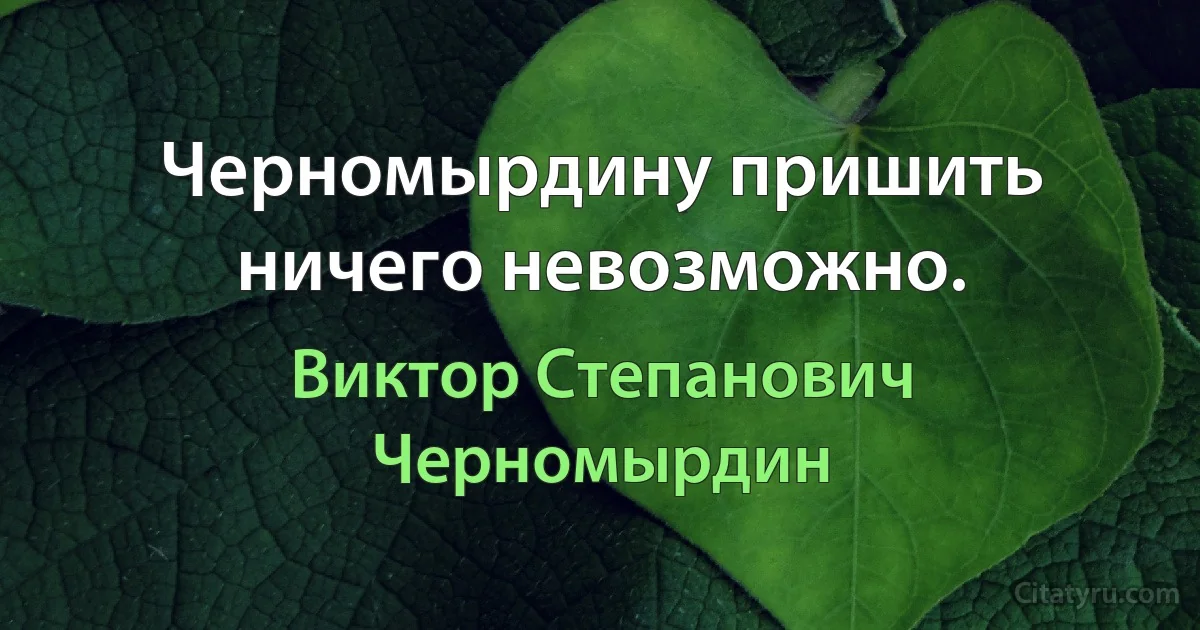 Черномырдину пришить ничего невозможно.

Виктор Степанович Черномырдин

Citatyru.com